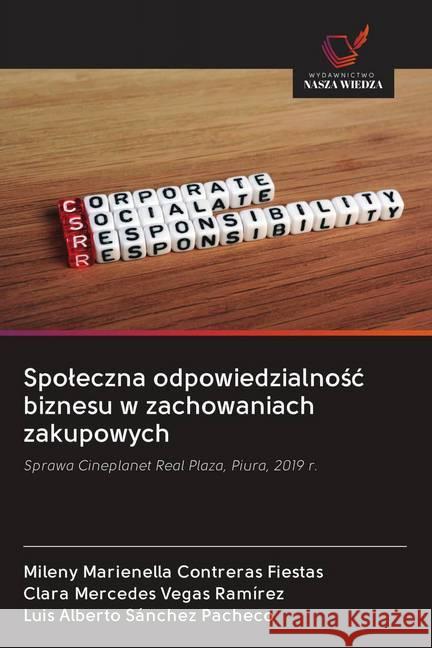 WYDAWNICTWO
NASZA WIEDZA

CORPORATE
SOCIALATE
RESPONSIBILITY
RESPONSIBILITY

Społeczna odpowiedzialność biznesu w zachowaniach zakupowych

Sprawa Cineplanet Real Plaza, Piura, 2019 r.

Mileny Marienella Contreras Fiestas
Clara Mercedes Vegas Ramírez
Luis Alberto Sánchez Pacheco